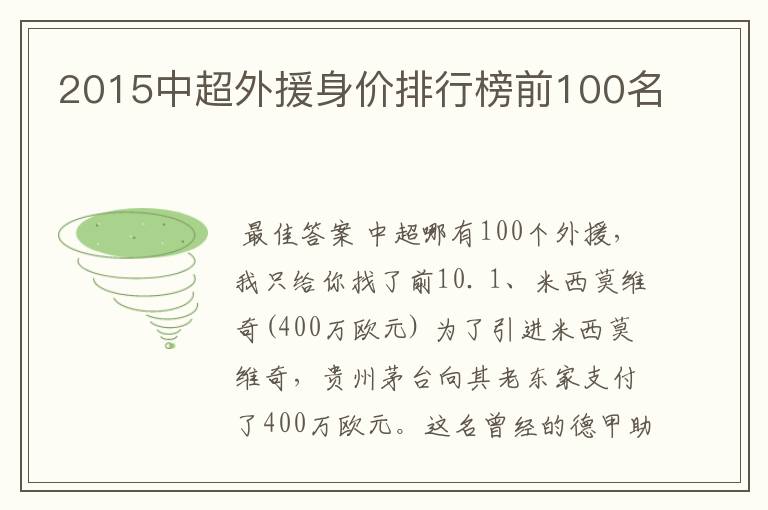 2015中超外援身价排行榜前100名

最佳答案 中超哪有100个外援，我只给你找了前10. 1、米西莫维奇(400万欧元) 为了引进米西莫维奇，贵州茅台向其老东家支付了400万欧元。这名曾经的德甲助